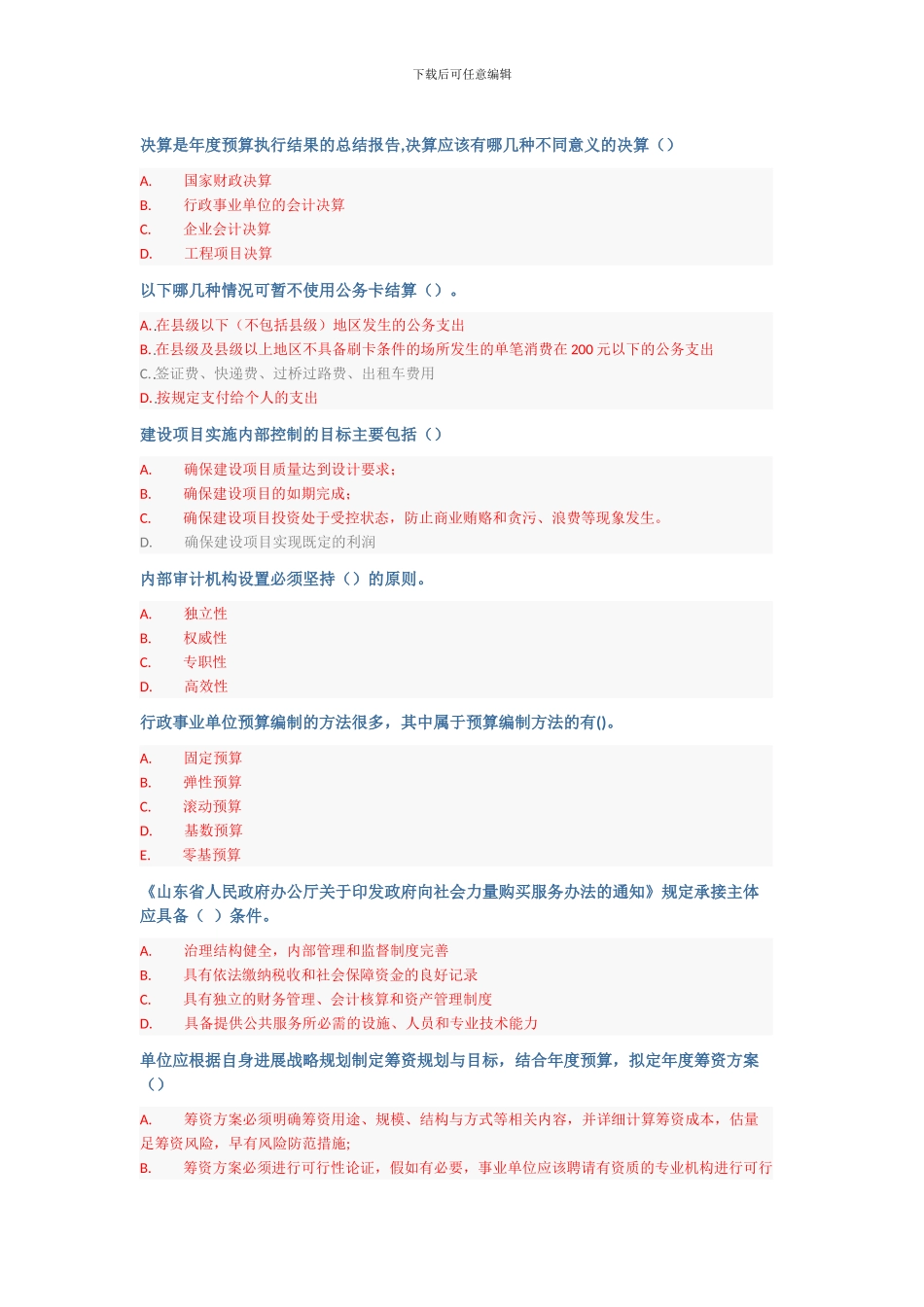 下载后可任意编辑

决算是年度预算执行结果的总结报告,决算应该有哪几种不同意义的决算（）

A. 国家财政决算
B. 行政事业单位的会计决算
C. 企业会计决算
D. 工程项目决算

以下哪几种情况可暂不使用公务卡结算（）。

A..在县级以下（不包括县级）地区发生的公务支出
B..在县级及县级以上地区不具备刷卡条件的场所发生的单笔消费在 200 元以下的公务支出
C..签证费、快递费、过桥过路费、出租车费用
D..按规定支付给个人的支出

建设项目实施内部控制的目标主要包括（）

A. 确保建设项目质量达到设计要求;
B. 确保建设项目的如期完成;
C. 确保建设项目投资处于受控状态，防止商业贿赂和贪污、浪费等现象发生。
D. 确保建设项目实现既定的利润

内部审计机构设置必须坚持（）的原则。

A. 独立性
B. 权威性
C. 专职性
D. 高效性

行政事业单位预算编制的方法很多，其中属于预算编制方法的有()。

A. 固定预算
B. 弹性预算
C. 滚动预算
D. 基数预算
E. 零基预算

《山东省人民政府办公厅关于印发政府向社会力量购买服务办法的通知》规定承接主体应具备（ ）条件。

A. 治理结构健全，内部管理和监督制度完善
B. 具有依法缴纳税收和社会保障资金的良好记录
C. 具有独立的财务管理、会计核算和资产管理制度
D. 具备提供公共服务所必需的设施、人员和专业技术能力

单位应根据自身进展战略规划制定筹资规划与目标，结合年度预算，拟定年度筹资方案（）

A. 筹资方案必须明确筹资用途、规模、结构与方式等相关内容，并详细计算筹资成本，估量足筹资风险，早有风险防范措施;
B. 筹资方案必须进行可行性论证，假如有必要，事业单位应该聘请有资质的专业机构进行可行